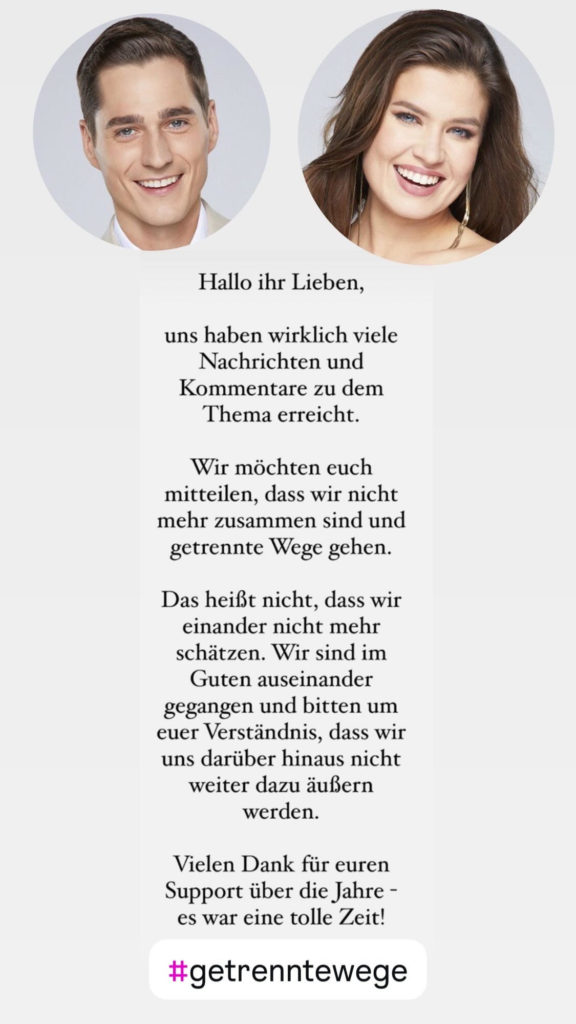 Hallo ihr Lieben,

uns haben wirklich viele Nachrichten und Kommentare zu dem Thema erreicht.

Wir möchten euch mitteilen, dass wir nicht mehr zusammen sind und getrennte Wege gehen.

Das heißt nicht, dass wir einander nicht mehr schätzen. Wir sind im Guten auseinander gegangen und bitten um euer Verständnis, dass wir uns darüber hinaus nicht weiter dazu äußern werden.

Vielen Dank für euren Support über die Jahre - es war eine tolle Zeit!

#getrenntewege